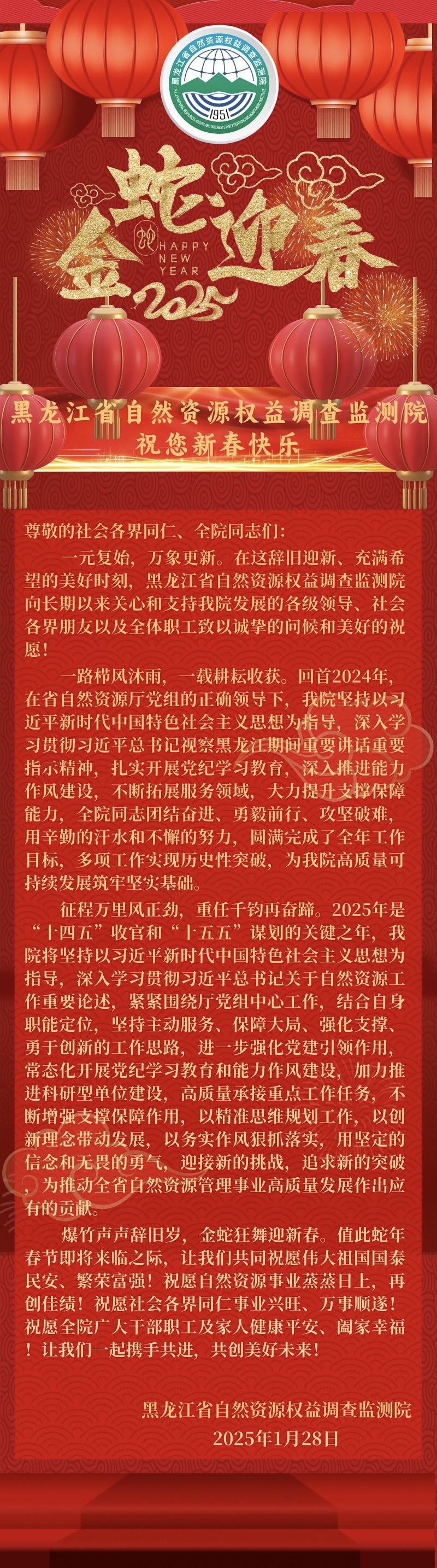 黑龙江省自然资源权益调查监测院
1951

金蛇迎春
HAPPY NEW YEAR
2025

黑龙江省自然资源权益调查监测院
祝您新春快乐

尊敬的社会各界同仁、全院同志们：

一元复始，万象更新。在这辞旧迎新、充满希望的美好时刻，黑龙江省自然资源权益调查监测院向长期以来关心和支持我院发展的各级领导、社会各界朋友以及全体职工致以诚挚的问候和美好的祝愿！

一路栉风沐雨，一载耕耘收获。回首2024年，在省自然资源厅党组的正确领导下，我院坚持以习近平新时代中国特色社会主义思想为指导，深入学习贯彻习近平总书记视察黑龙江期间重要讲话重要指示精神，扎实开展党纪学习教育，深入推进能力作风建设，不断拓展服务领域，大力提升支撑保障能力，全院同志团结奋进、勇毅前行、攻坚破难，用辛勤的汗水和不懈的努力，圆满完成了全年工作目标，多项工作实现历史性突破，为我院高质量可持续发展筑牢坚实基础。

征程万里风正劲，重任千钧再奋蹄。2025年是“十四五”收官和“十五五”谋划的关键之年，我院将坚持以习近平新时代中国特色社会主义思想为指导，深入学习贯彻习近平总书记关于自然资源工作重要论述，紧紧围绕厅党组中心工作，结合自身职能定位，坚持主动服务、保障大局、强化支撑、勇于创新的工作思路，进一步强化党建引领作用，常态化开展党纪学习教育和能力作风建设，加力推进科研型单位建设，高质量承接重点工作任务，不断增强支撑保障作用，以精准思维规划工作，以创新理念带动发展，以务实作风狠抓落实，用坚定的信念和无畏的勇气，迎接新的挑战，追求新的突破，为推动全省自然资源管理事业高质量发展作出应有的贡献。

爆竹声声辞旧岁，金蛇狂舞迎新春。值此蛇年春节即将来临之际，让我们共同祝愿伟大祖国国泰民安、繁荣富强！祝愿自然资源事业蒸蒸日上，再创佳绩！祝愿社会各界同仁事业兴旺、万事顺遂！祝愿全院广大干部职工及家人健康平安、阖家幸福！让我们一起携手共进，共创美好未来！

黑龙江省自然资源权益调查监测院
2025年1月28日